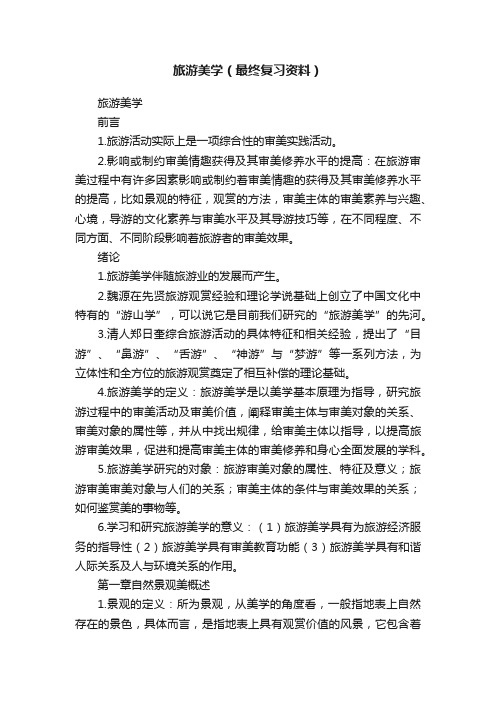 旅游美学（最终复习资料）

旅游美学

前言

1.旅游活动实际上是一项综合性的审美实践活动。

2.影响或制约审美情趣获得及其审美修养水平的提高：在旅游审美过程中有许多因素影响或制约着审美情趣的获得及其审美修养水平的提高，比如景观的特征，观赏的方法，审美主体的审美素养与兴趣、心境，导游的文化素养与审美水平及其导游技巧等，在不同程度、不同方面、不同阶段影响着旅游者的审美效果。

绪论

1.旅游美学伴随旅游业的发展而产生。

2.魏源在先贤旅游观赏经验和理论学说基础上创立了中国文化中特有的“游山学”，可以说它是目前我们研究的“旅游美学”的先河。

3.清人郑日奎综合旅游活动的具体特征和相关经验，提出了“目游”、“鼻游”、“舌游”、“神游”与“梦游”等一系列方法，为立体性和全方位的旅游观赏奠定了相互补偿的理论基础。

4.旅游美学的定义：旅游美学是以美学基本原理为指导，研究旅游过程中的审美活动及审美价值，阐释审美主体与审美对象的关系、审美对象的属性等，并从中找出规律，给审美主体以指导，以提高旅游审美效果，促进和提高审美主体的审美修养和身心全面发展的学科。

5.旅游美学研究的对象：旅游审美对象的属性、特征及意义；旅游审美审美对象与人们的关系；审美主体的条件与审美效果的关系；如何鉴赏美的事物等。

6.学习和研究旅游美学的意义：（1）旅游美学具有为旅游经济服务的指导性（2）旅游美学具有审美教育功能（3）旅游美学具有和谐人际关系及人与环境关系的作用。

第一章自然景观美概述

1.景观的定义：所为景观，从美学的角度看，一般指地表上自然存在的景色，具体而言，是指地表上具有观赏价值的风景，它包含着